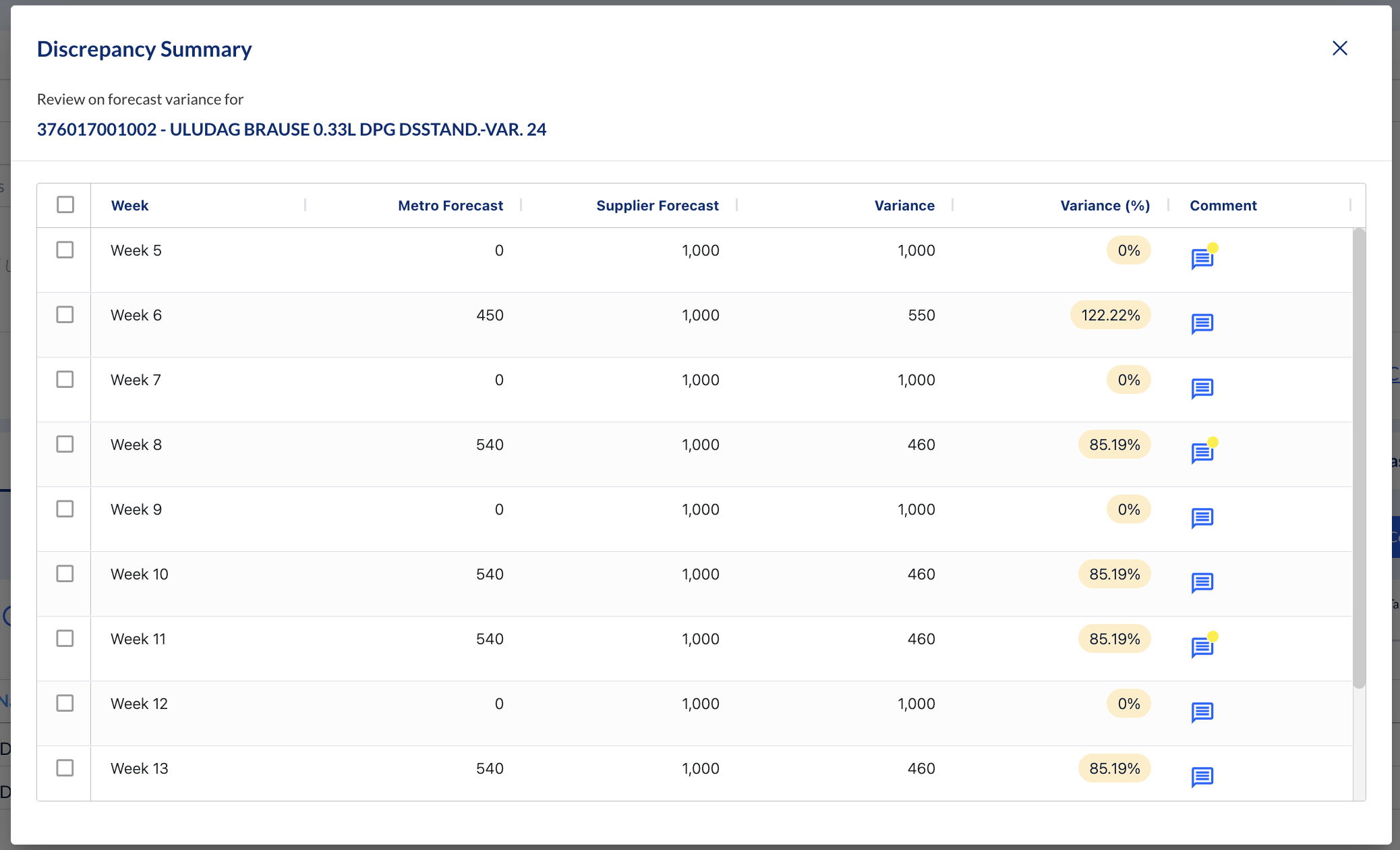 Discrepancy Summary

Review on forecast variance for

376017001002 - ULUDAG BRAUSE 0.33L DPG DSSTAND.-VAR. 24

| Week | Metro Forecast | Supplier Forecast | Variance | Variance (%) | Comment |
|---|---|---|---|---|---|
| Week 5 | 0 | 1,000 | 1,000 | 0% | |
| Week 6 | 450 | 1,000 | 550 | 122.22% | |
| Week 7 | 0 | 1,000 | 1,000 | 0% | |
| Week 8 | 540 | 1,000 | 460 | 85.19% | |
| Week 9 | 0 | 1,000 | 1,000 | 0% | |
| Week 10 | 540 | 1,000 | 460 | 85.19% | |
| Week 11 | 540 | 1,000 | 460 | 85.19% | |
| Week 12 | 0 | 1,000 | 1,000 | 0% | |
| Week 13 | 540 | 1,000 | 460 | 85.19% | |